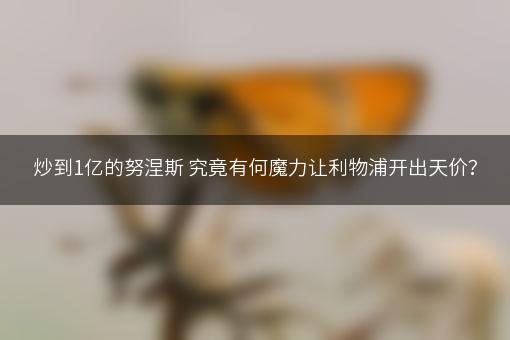 炒到1亿的努涅斯 究竟有何魔力让利物浦开出天价?